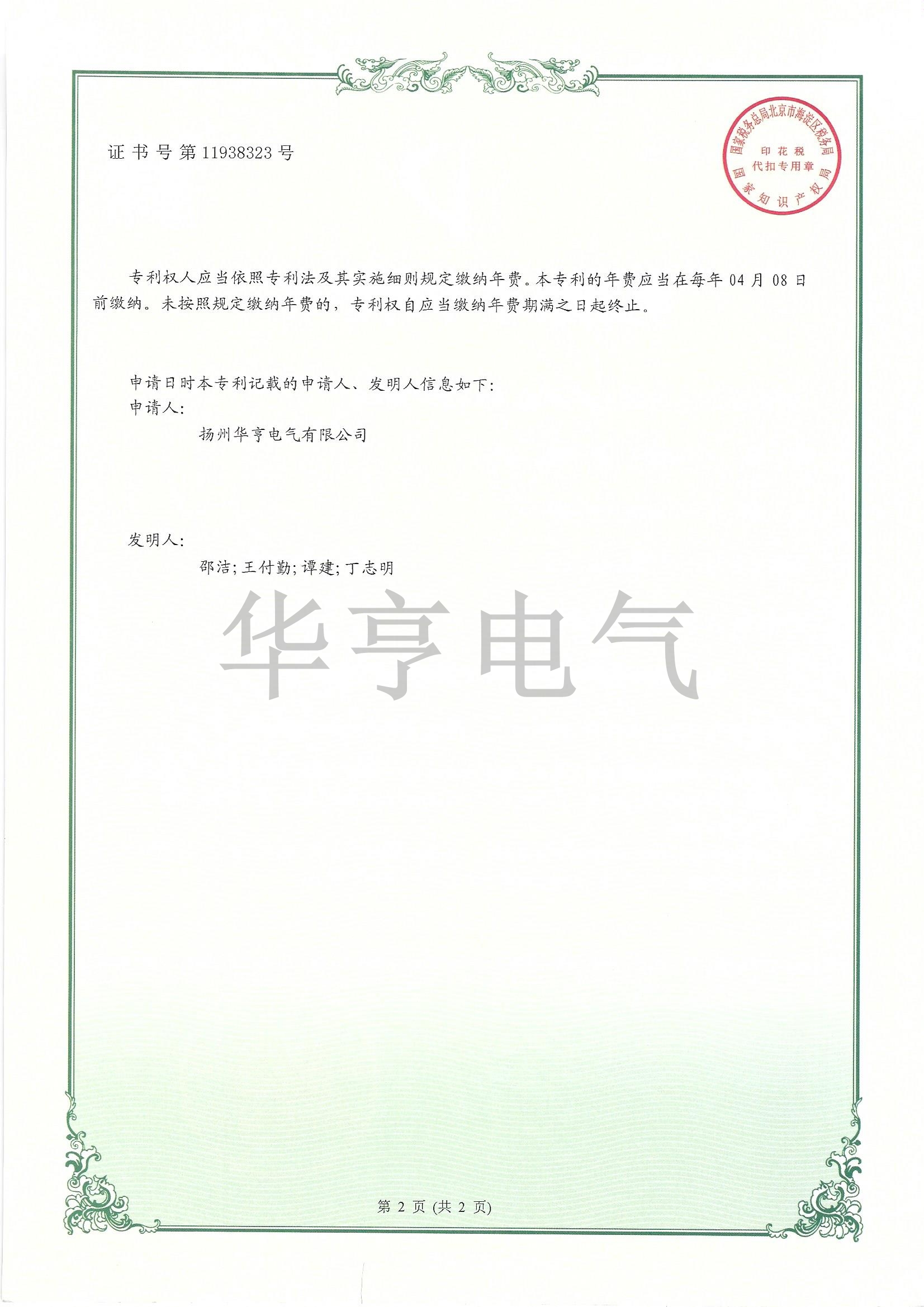 证书号第11938323号

国家税务总局北京市海淀区税务局
印花税
代扣专用章
国家知识产权局

专利权人应当依照专利法及其实施细则规定缴纳年费。本专利的年费应当在每年04月08日前缴纳。未按照规定缴纳年费的，专利权自应当缴纳年费期满之日起终止。

申请日时本专利记载的申请人、发明人信息如下：
申请人：
扬州华亨电气有限公司

发明人：
邵洁；王付勤；谭建；丁志明

华亨电气

第 2 页 (共 2 页)